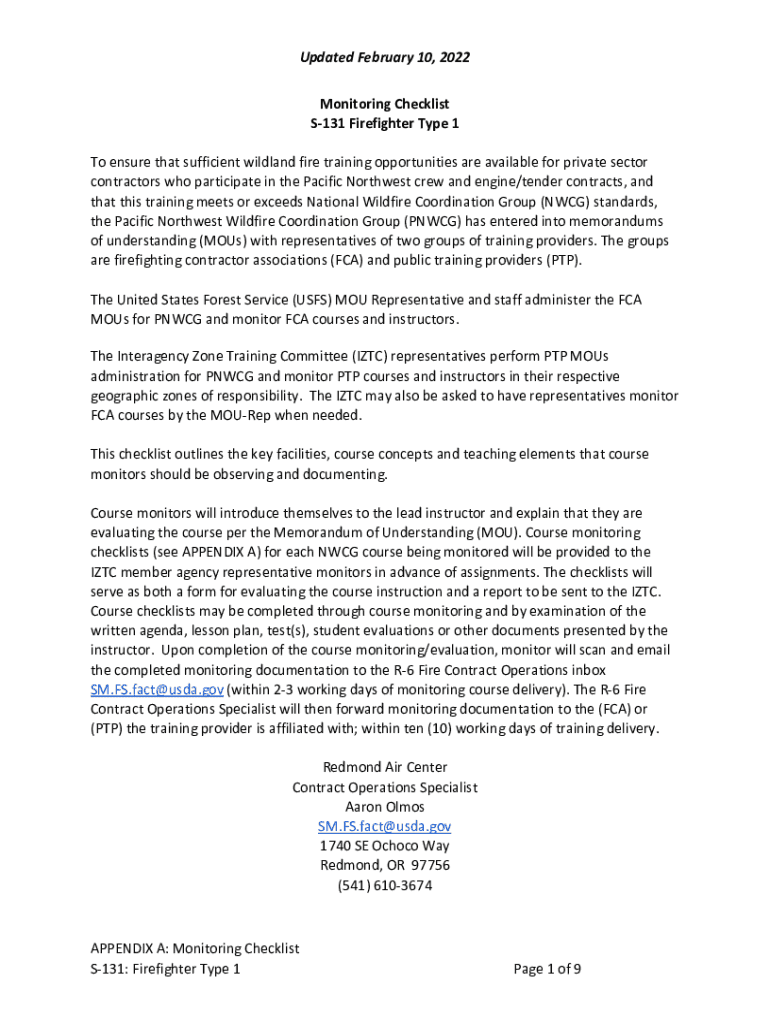 Updated February 10, 2022

Monitoring Checklist
S-131 Firefighter Type 1

To ensure that sufficient wildland fire training opportunities are available for private sector contractors who participate in the Pacific Northwest crew and engine/tender contracts, and that this training meets or exceeds National Wildfire Coordination Group (NWCG) standards, the Pacific Northwest Wildfire Coordination Group (PNWCG) has entered into memorandums of understanding (MOUs) with representatives of two groups of training providers. The groups are firefighting contractor associations (FCA) and public training providers (PTP).

The United States Forest Service (USFS) MOU Representative and staff administer the FCA MOUs for PNWCG and monitor FCA courses and instructors.

The Interagency Zone Training Committee (IZTC) representatives perform PTP MOUs administration for PNWCG and monitor PTP courses and instructors in their respective geographic zones of responsibility. The IZTC may also be asked to have representatives monitor FCA courses by the MOU-Rep when needed.

This checklist outlines the key facilities, course concepts and teaching elements that course monitors should be observing and documenting.

Course monitors will introduce themselves to the lead instructor and explain that they are evaluating the course per the Memorandum of Understanding (MOU). Course monitoring checklists (see APPENDIX A) for each NWCG course being monitored will be provided to the IZTC member agency representative monitors in advance of assignments. The checklists will serve as both a form for evaluating the course instruction and a report to be sent to the IZTC. Course checklists may be completed through course monitoring and by examination of the written agenda, lesson plan, test(s), student evaluations or other documents presented by the instructor. Upon completion of the course monitoring/evaluation, monitor will scan and email the completed monitoring documentation to the R-6 Fire Contract Operations inbox SM.FS.fact@usda.gov (within 2-3 working days of monitoring course delivery). The R-6 Fire Contract Operations Specialist will then forward monitoring documentation to the (FCA) or (PTP) the training provider is affiliated with; within ten (10) working days of training delivery.

Redmond Air Center
Contract Operations Specialist
Aaron Olmos
SM.FS.fact@usda.gov
1740 SE Ochoco Way
Redmond, OR 97756
(541) 610-3674

APPENDIX A: Monitoring Checklist
S-131: Firefighter Type 1

Page 1 of 9